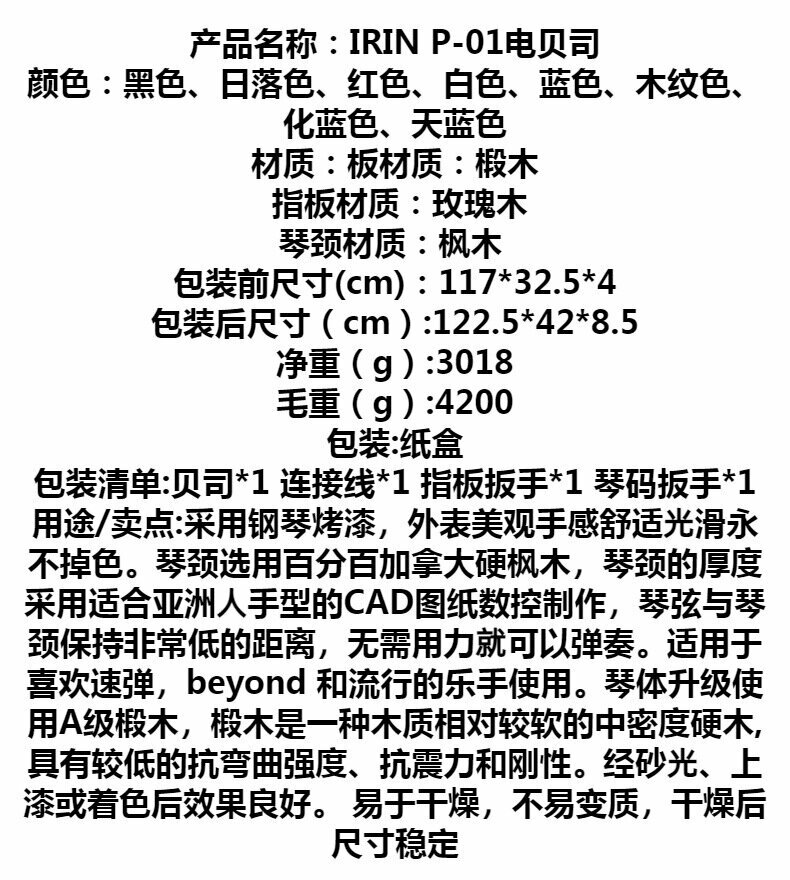 产品名称：IRIN P-01电贝司
颜色：黑色、日落色、红色、白色、蓝色、木纹色、化蓝色、天蓝色
材质：板材质：椴木
指板材质：玫瑰木
琴颈材质：枫木
包装前尺寸(cm)：117*32.5*4
包装后尺寸（cm）:122.5*42*8.5
净重（g）:3018
毛重（g）:4200
包装:纸盒
包装清单:贝司*1 连接线*1 指板扳手*1 琴码扳手*1
用途/卖点:采用钢琴烤漆，外表美观手感舒适光滑永不掉色。琴颈选用百分百加拿大硬枫木，琴颈的厚度采用适合亚洲人手型的CAD图纸数控制作，琴弦与琴颈保持非常低的距离，无需用力就可以弹奏。适用于喜欢速弹，beyond 和流行的乐手使用。琴体升级使用A级椴木，椴木是一种木质相对较软的中密度硬木,具有较低的抗弯曲强度、抗震力和刚性。经砂光、上漆或着色后效果良好。 易于干燥，不易变质，干燥后尺寸稳定